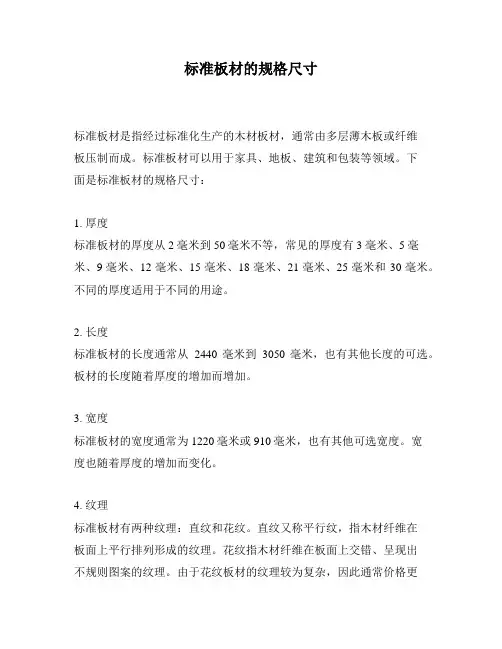 标准板材的规格尺寸

标准板材是指经过标准化生产的木材板材，通常由多层薄木板或纤维板压制而成。标准板材可以用于家具、地板、建筑和包装等领域。下面是标准板材的规格尺寸：

1. 厚度
标准板材的厚度从 2 毫米到 50 毫米不等，常见的厚度有 3 毫米、5 毫米、9 毫米、12 毫米、15 毫米、18 毫米、21 毫米、25 毫米和 30 毫米。不同的厚度适用于不同的用途。

2. 长度
标准板材的长度通常从 2440 毫米到 3050 毫米，也有其他长度的可选。板材的长度随着厚度的增加而增加。

3. 宽度
标准板材的宽度通常为 1220 毫米或 910 毫米，也有其他可选宽度。宽度也随着厚度的增加而变化。

4. 纹理
标准板材有两种纹理：直纹和花纹。直纹又称平行纹，指木材纤维在板面上平行排列形成的纹理。花纹指木材纤维在板面上交错、呈现出不规则图案的纹理。由于花纹板材的纹理较为复杂，因此通常价格更